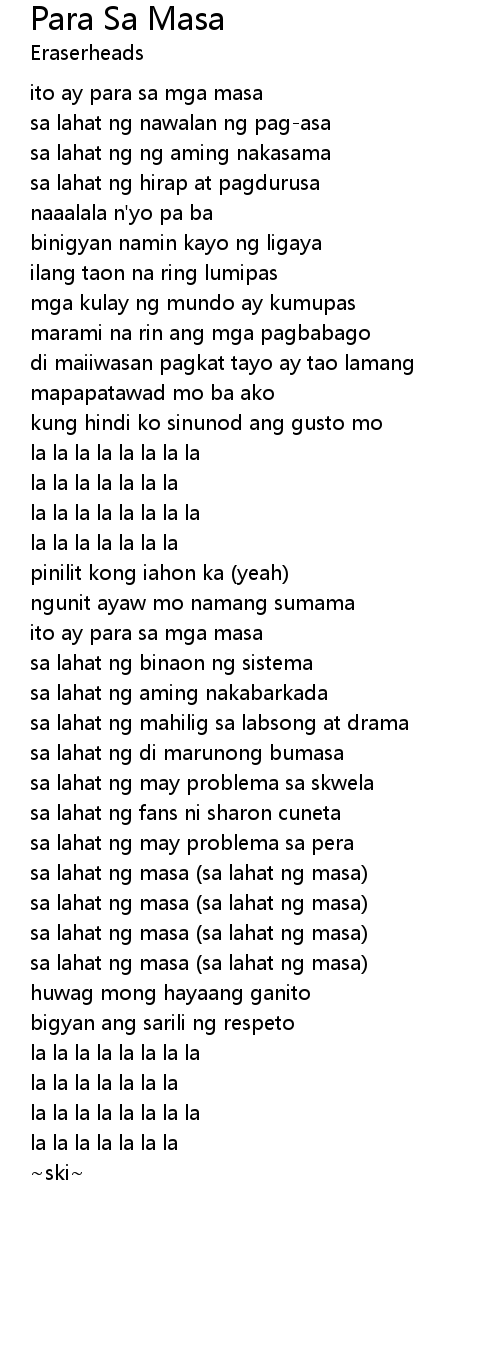 Para Sa Masa
Eraserheads

ito ay para sa mga masa
sa lahat ng nawalan ng pag-asa
sa lahat ng ng aming nakasama
sa lahat ng hirap at pagdurusa
naaalala n'yo pa ba
binigyan namin kayo ng ligaya
ilang taon na ring lumipas
mga kulay ng mundo ay kumupas
marami na rin ang mga pagbabago
di maiiwasan pagkat tayo ay tao lamang
mapapatawad mo ba ako
kung hindi ko sinunod ang gusto mo
la la la la la la la la
la la la la la la la
la la la la la la la la
la la la la la la la
pinilit kong iahon ka (yeah)
ngunit ayaw mo namang sumama
ito ay para sa mga masa
sa lahat ng binaon ng sistema
sa lahat ng aming nakabarkada
sa lahat ng mahilig sa labsong at drama
sa lahat ng di marunong bumasa
sa lahat ng may problema sa skwela
sa lahat ng fans ni sharon cuneta
sa lahat ng may problema sa pera
sa lahat ng masa (sa lahat ng masa)
sa lahat ng masa (sa lahat ng masa)
sa lahat ng masa (sa lahat ng masa)
sa lahat ng masa (sa lahat ng masa)
huwag mong hayaang ganito
bigyan ang sarili ng respeto
la la la la la la la la
la la la la la la la
la la la la la la la la
la la la la la la la
~ski~